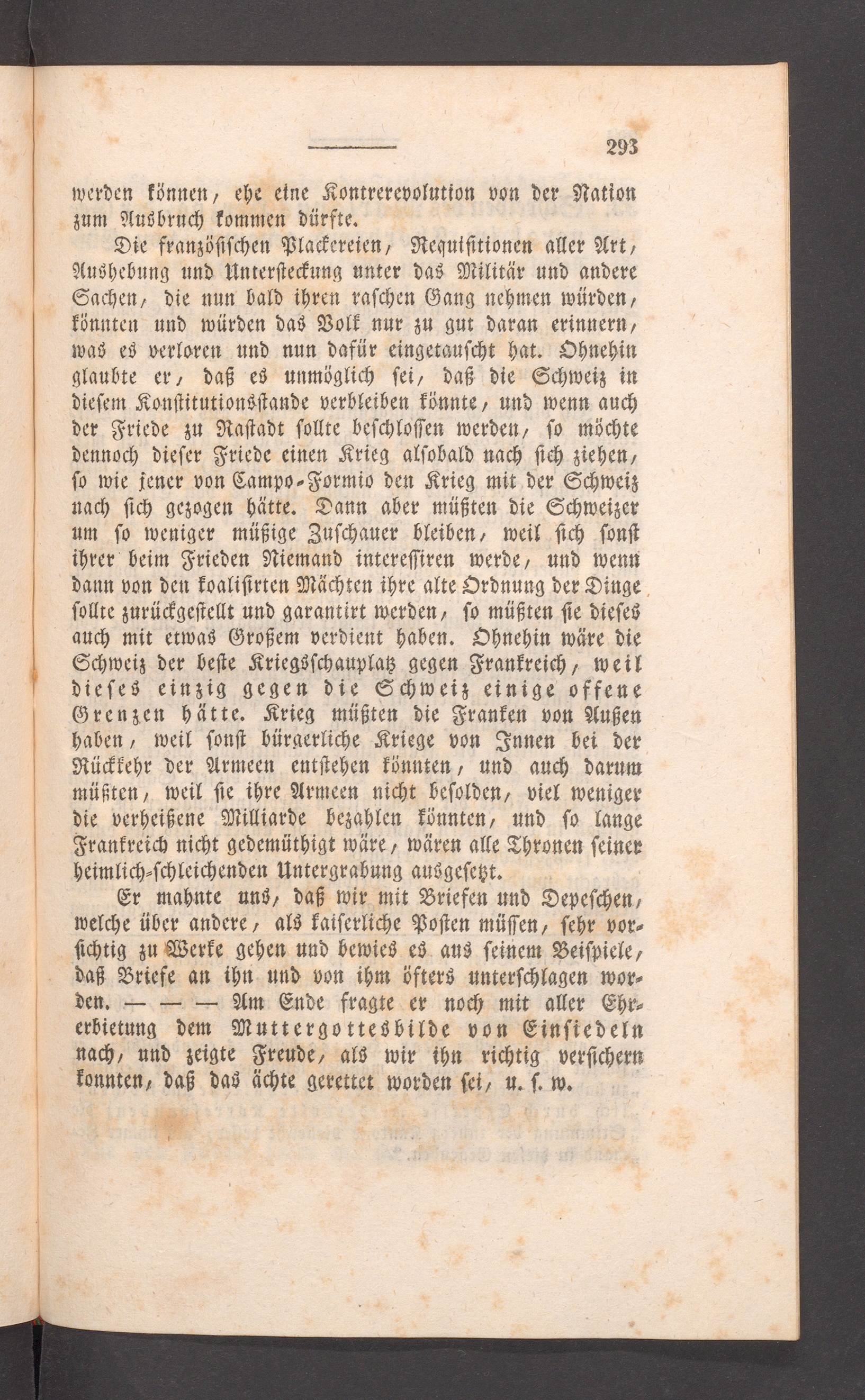 293

werden können, ehe eine Kontrerevolution von der Nation zum Ausbruch kommen dürfte.

Die französischen Plackereien, Requisitionen aller Art, Aushebung und Untersteckung unter das Militär und andere Sachen, die nun bald ihren raschen Gang nehmen würden, könnten und würden das Volk nur zu gut daran erinnern, was es verloren und nun dafür eingetauscht hat. Ohnehin glaubte er, daß es unmöglich sei, daß die Schweiz in diesem Konstitutionsstande verbleiben könnte, und wenn auch der Friede zu Rastadt sollte beschlossen werden, so möchte dennoch dieser Friede einen Krieg alsobald nach sich ziehen, so wie jener von Campo-Formio den Krieg mit der Schweiz nach sich gezogen hätte. Dann aber müßten die Schweizer um so weniger müßige Zuschauer bleiben, weil sich sonst ihrer beim Frieden Niemand interessiren werde, und wenn dann von den koalisirten Mächten ihre alte Ordnung der Dinge sollte zurückgestellt und garantirt werden, so müßten sie dieses auch mit etwas Großem verdient haben. Ohnehin wäre die Schweiz der beste Kriegsschauplatz gegen Frankreich, weil dieses einzig gegen die Schweiz einige offene Grenzen hätte. Krieg müßten die Franken von Außen haben, weil sonst bürgerliche Kriege von Innen bei der Rückkehr der Armeen entstehen könnten, und auch darum müßten, weil sie ihre Armeen nicht besolden, viel weniger die verheißene Milliarde bezahlen könnten, und so lange Frankreich nicht gedemüthigt wäre, wären alle Thronen seiner heimlich-schleichenden Untergrabung ausgesetzt.

Er mahnte uns, daß wir mit Briefen und Depeschen, welche über andere, als kaiserliche Posten müssen, sehr vorsichtig zu Werke gehen und bewies es aus seinem Beispiele, daß Briefe an ihn und von ihm öfters unterschlagen worden. — — — Am Ende fragte er noch mit aller Ehrerbietung dem Muttergottesbilde von Einsiedeln nach, und zeigte Freude, als wir ihn richtig versichern konnten, daß das ächte gerettet worden sei, u. s. w.